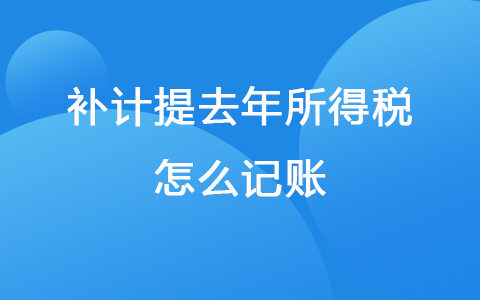 补计提去年所得税
怎么记账